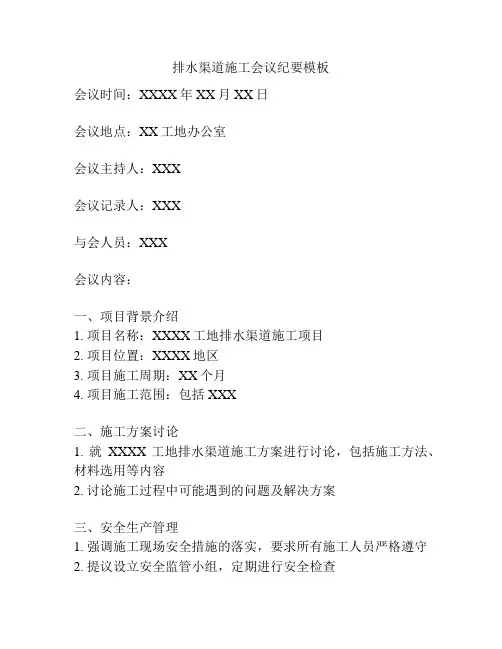 排水渠道施工会议纪要模板

会议时间：XXXX 年 XX 月 XX 日

会议地点：XX 工地办公室

会议主持人：XXX

会议记录人：XXX

与会人员：XXX

会议内容：

一、项目背景介绍
1. 项目名称：XXXX 工地排水渠道施工项目
2. 项目位置：XXXX 地区
3. 项目施工周期：XX 个月
4. 项目施工范围：包括 XXX

二、施工方案讨论
1. 就 XXXX 工地排水渠道施工方案进行讨论，包括施工方法、材料选用等内容
2. 讨论施工过程中可能遇到的问题及解决方案

三、安全生产管理
1. 强调施工现场安全措施的落实，要求所有施工人员严格遵守
2. 提议设立安全监管小组，定期进行安全检查